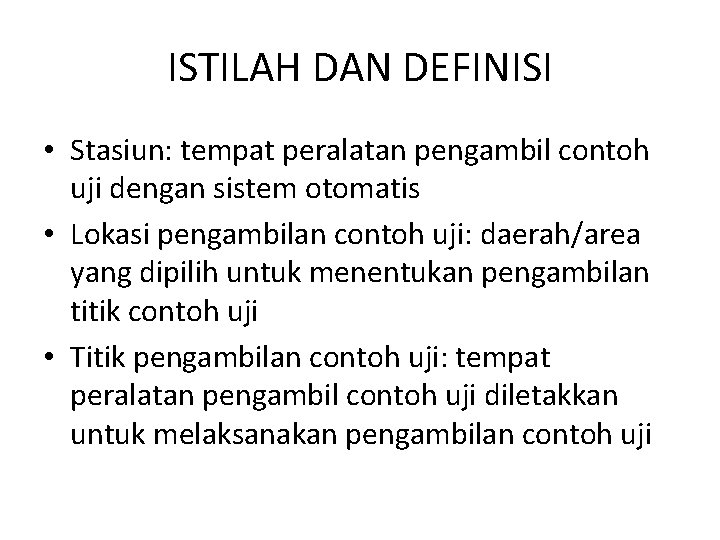 ISTILAH DAN DEFINISI

• Stasiun: tempat peralatan pengambil contoh uji dengan sistem otomatis
• Lokasi pengambilan contoh uji: daerah/area yang dipilih untuk menentukan pengambilan titik contoh uji
• Titik pengambilan contoh uji: tempat peralatan pengambil contoh uji diletakkan untuk melaksanakan pengambilan contoh uji